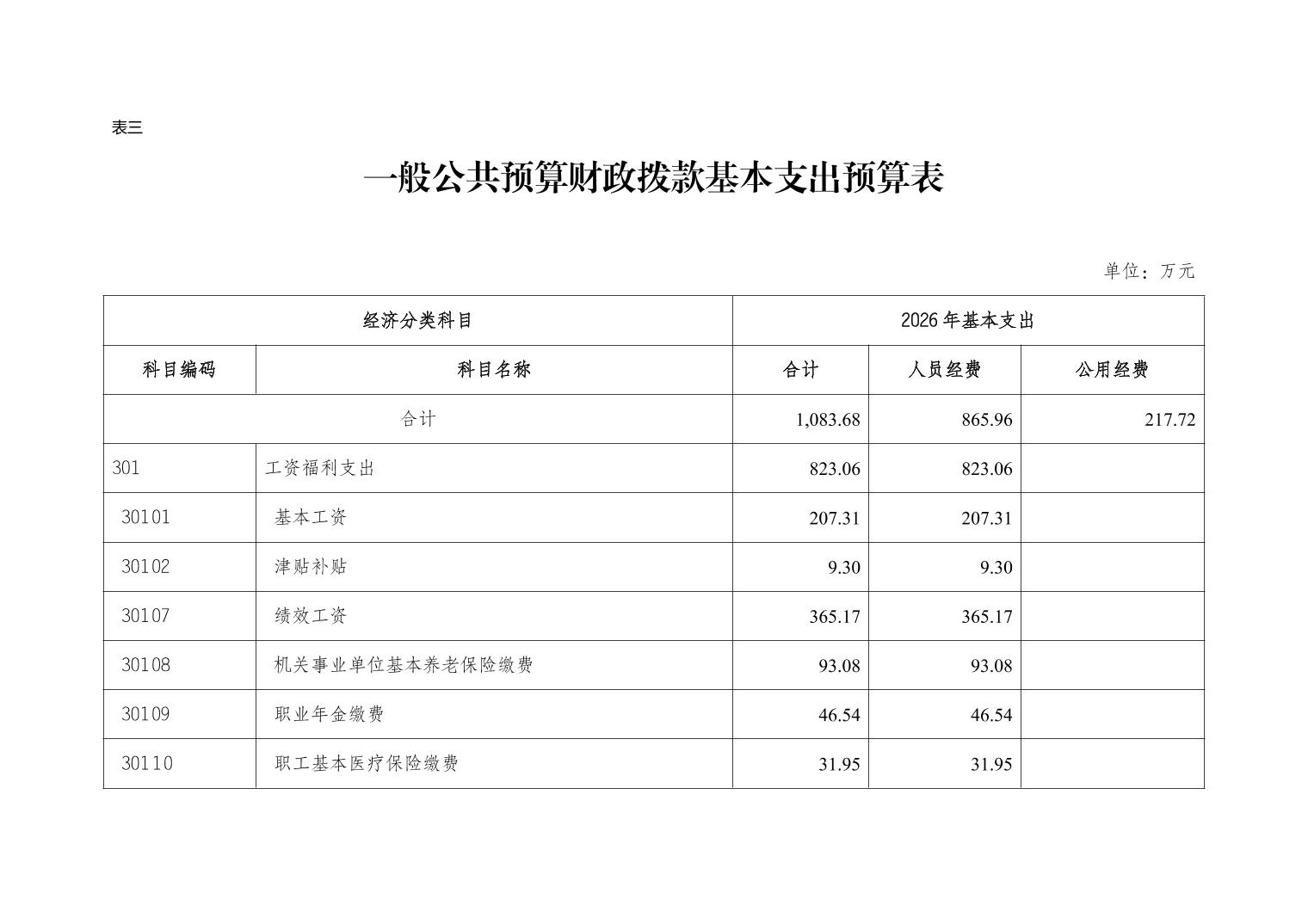 表三

一般公共预算财政拨款基本支出预算表

单位：万元

| 经济分类科目 | | 2026年基本支出 | | |
|---|---|---|---|---|
| 科目编码 | 科目名称 | 合计 | 人员经费 | 公用经费 |
| 合计 | | 1,083.68 | 865.96 | 217.72 |
| 301 | 工资福利支出 | 823.06 | 823.06 | |
| 30101 | 基本工资 | 207.31 | 207.31 | |
| 30102 | 津贴补贴 | 9.30 | 9.30 | |
| 30107 | 绩效工资 | 365.17 | 365.17 | |
| 30108 | 机关事业单位基本养老保险缴费 | 93.08 | 93.08 | |
| 30109 | 职业年金缴费 | 46.54 | 46.54 | |
| 30110 | 职工基本医疗保险缴费 | 31.95 | 31.95 | |